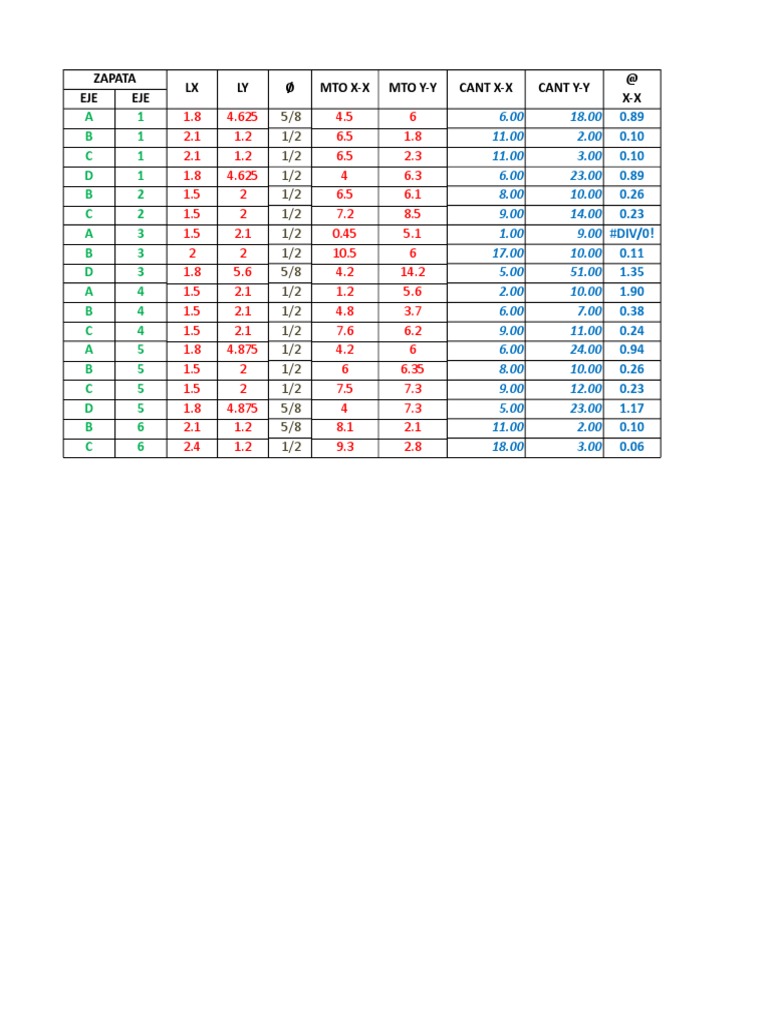 | ZAPATA | | LX | LY | Ø | MTO X-X | MTO Y-Y | CANT X-X | CANT Y-Y | @ |
|---|---|---|---|---|---|---|---|---|---|
| EJE | EJE | | | | | | | | X-X |
| A | 1 | 1.8 | 4.625 | 5/8 | 4.5 | 6 | 6.00 | 18.00 | 0.89 |
| B | 1 | 2.1 | 1.2 | 1/2 | 6.5 | 1.8 | 11.00 | 2.00 | 0.10 |
| C | 1 | 2.1 | 1.2 | 1/2 | 6.5 | 2.3 | 11.00 | 3.00 | 0.10 |
| D | 1 | 1.8 | 4.625 | 1/2 | 4 | 6.3 | 6.00 | 23.00 | 0.89 |
| B | 2 | 1.5 | 2 | 1/2 | 6.5 | 6.1 | 8.00 | 10.00 | 0.26 |
| C | 2 | 1.5 | 2 | 1/2 | 7.2 | 8.5 | 9.00 | 14.00 | 0.23 |
| A | 3 | 1.5 | 2.1 | 1/2 | 0.45 | 5.1 | 1.00 | 9.00 | #DIV/0! |
| B | 3 | 2 | 2 | 1/2 | 10.5 | 6 | 17.00 | 10.00 | 0.11 |
| D | 3 | 1.8 | 5.6 | 5/8 | 4.2 | 14.2 | 5.00 | 51.00 | 1.35 |
| A | 4 | 1.5 | 2.1 | 1/2 | 1.2 | 5.6 | 2.00 | 10.00 | 1.90 |
| B | 4 | 1.5 | 2.1 | 1/2 | 4.8 | 3.7 | 6.00 | 7.00 | 0.38 |
| C | 4 | 1.5 | 2.1 | 1/2 | 7.6 | 6.2 | 9.00 | 11.00 | 0.24 |
| A | 5 | 1.8 | 4.875 | 1/2 | 4.2 | 6 | 6.00 | 24.00 | 0.94 |
| B | 5 | 1.5 | 2 | 1/2 | 6 | 6.35 | 8.00 | 10.00 | 0.26 |
| C | 5 | 1.5 | 2 | 1/2 | 7.5 | 7.3 | 9.00 | 12.00 | 0.23 |
| D | 5 | 1.8 | 4.875 | 5/8 | 4 | 7.3 | 5.00 | 23.00 | 1.17 |
| B | 6 | 2.1 | 1.2 | 5/8 | 8.1 | 2.1 | 11.00 | 2.00 | 0.10 |
| C | 6 | 2.4 | 1.2 | 1/2 | 9.3 | 2.8 | 18.00 | 3.00 | 0.06 |